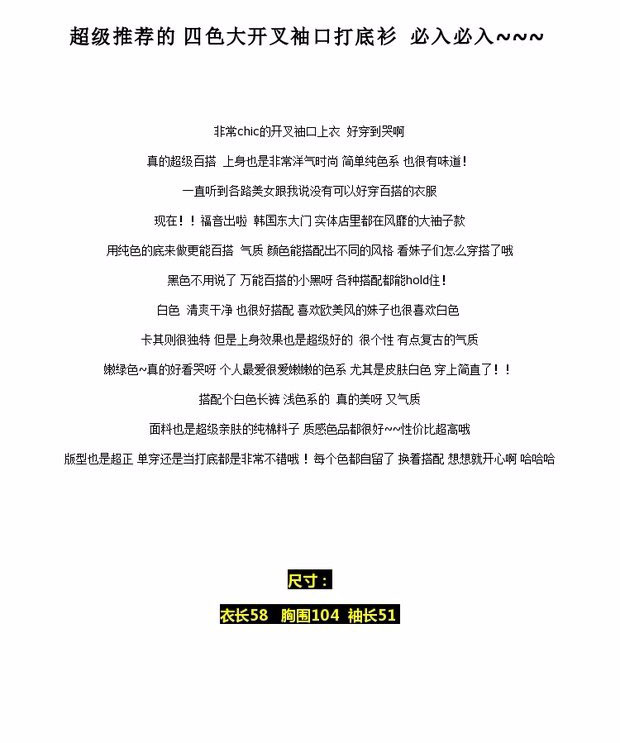 超级推荐的 四色大开叉袖口打底衫 必入必入~~~

非常chic的开叉袖口上衣 好穿到哭啊

真的超级百搭 上身也是非常洋气时尚 简单纯色系 也很有味道!

一直听到各路美女跟我说没有可以好穿百搭的衣服

现在!!福音出啦 韩国东大门 实体店里都在风靡的大袖子款

用纯色的底来做更能百搭 气质 颜色能搭配出不同的风格 看妹子们怎么穿搭了哦

黑色不用说了 万能百搭的小黑呀 各种搭配都能hold住!

白色 清爽干净 也很好搭配 喜欢欧美风的妹子也很喜欢白色

卡其则很独特 但是上身效果也是超级好的 很个性 有点复古的气质

嫩绿色~真的好看哭呀 个人最爱很爱嫩嫩的色系 尤其是皮肤白色 穿上简直了!!

搭配个白色长裤 浅色系的 真的美呀 又气质

面料也是超级亲肤的纯棉料子 质感色品都很好~~性价比超高哦

版型也是超正 单穿还是当打底都是非常不错哦!每个色都自留了 换着搭配 想想就开心啊 哈哈哈

尺寸:

衣长58 胸围104 袖长51